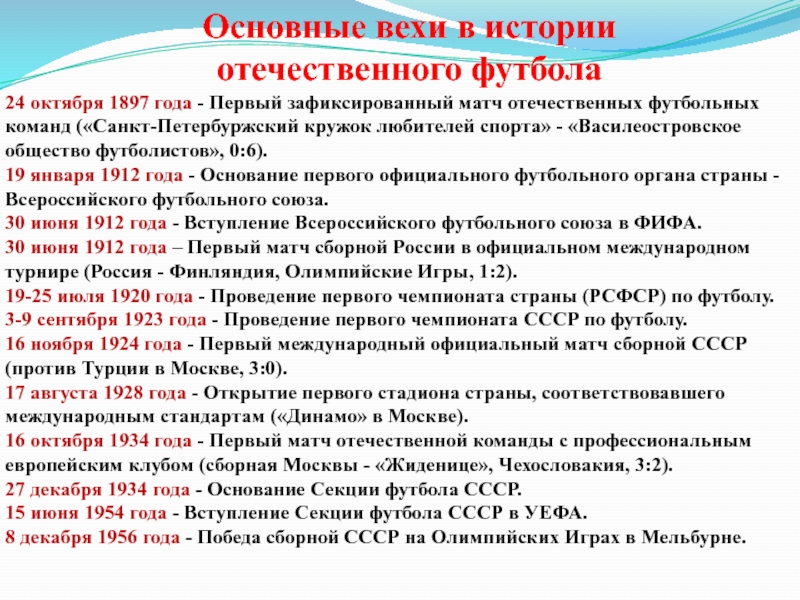 Основные вехи в истории отечественного футбола

24 октября 1897 года - Первый зафиксированный матч отечественных футбольных команд («Санкт-Петербуржский кружок любителей спорта» - «Василеостровское общество футболистов», 0:6).
19 января 1912 года - Основание первого официального футбольного органа страны - Всероссийского футбольного союза.
30 июня 1912 года - Вступление Всероссийского футбольного союза в ФИФА.
30 июня 1912 года – Первый матч сборной России в официальном международном турнире (Россия - Финляндия, Олимпийские Игры, 1:2).
19-25 июля 1920 года - Проведение первого чемпионата страны (РСФСР) по футболу.
3-9 сентября 1923 года - Проведение первого чемпионата СССР по футболу.
16 ноября 1924 года - Первый международный официальный матч сборной СССР (против Турции в Москве, 3:0).
17 августа 1928 года - Открытие первого стадиона страны, соответствовавшего международным стандартам («Динамо» в Москве).
16 октября 1934 года - Первый матч отечественной команды с профессиональным европейским клубом (сборная Москвы - «Жиденице», Чехословакия, 3:2).
27 декабря 1934 года - Основание Секции футбола СССР.
15 июня 1954 года - Вступление Секции футбола СССР в УЕФА.
8 декабря 1956 года - Победа сборной СССР на Олимпийских Играх в Мельбурне.